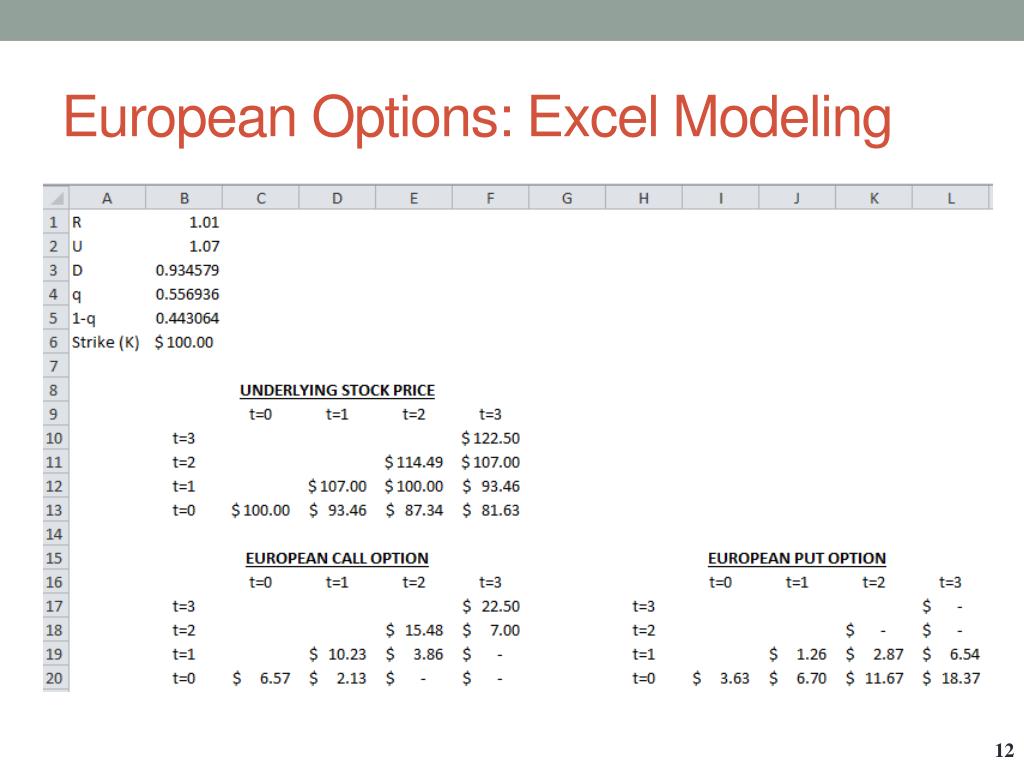 European Options: Excel Modeling

| | A | B | C | D | E | F | G | H | I | J | K | L |
|---|---|---|---|---|---|---|---|---|---|---|---|---|
| 1 | R | 1.01 | | | | | | | | | | |
| 2 | U | 1.07 | | | | | | | | | | |
| 3 | D | 0.934579 | | | | | | | | | | |
| 4 | q | 0.556936 | | | | | | | | | | |
| 5 | 1-q | 0.443064 | | | | | | | | | | |
| 6 | Strike (K) | \$ 100.00 | | | | | | | | | | |
| 7 | | | | | | | | | | | | |
| 8 | | | UNDERLYING STOCK PRICE | | | | | | | | | |
| 9 | | | t=0 | t=1 | t=2 | t=3 | | | | | | |
| 10 | | t=3 | | | | \$ 122.50 | | | | | | |
| 11 | | t=2 | | | \$ 114.49 | \$ 107.00 | | | | | | |
| 12 | | t=1 | | \$ 107.00 | \$ 100.00 | \$ 93.46 | | | | | | |
| 13 | | t=0 | \$ 100.00 | \$ 93.46 | \$ 87.34 | \$ 81.63 | | | | | | |
| 14 | | | | | | | | | | | | |
| 15 | | | EUROPEAN CALL OPTION | | | | | | EUROPEAN PUT OPTION | | | |
| 16 | | | t=0 | t=1 | t=2 | t=3 | | | t=0 | t=1 | t=2 | t=3 |
| 17 | | t=3 | | | | \$ 22.50 | | t=3 | | | | \$ - |
| 18 | | t=2 | | | \$ 15.48 | \$ 7.00 | | t=2 | | | \$ - | \$ - |
| 19 | | t=1 | | \$ 10.23 | \$ 3.86 | \$ - | | t=1 | | \$ 1.26 | \$ 2.87 | \$ 6.54 |
| 20 | | t=0 | \$ 6.57 | \$ 2.13 | \$ - | \$ - | | t=0 | \$ 3.63 | \$ 6.70 | \$ 11.67 | \$ 18.37 |

12